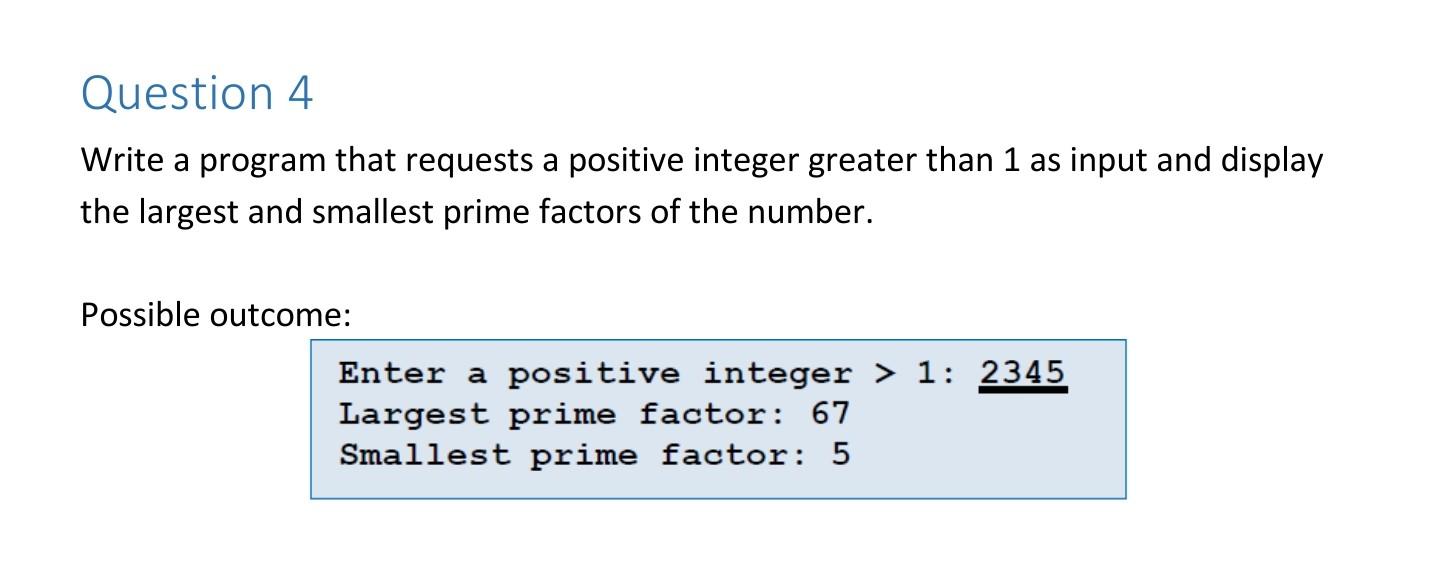 Question 4

Write a program that requests a positive integer greater than 1 as input and display the largest and smallest prime factors of the number.

Possible outcome:

Enter a positive integer > 1: 2345
Largest prime factor: 67
Smallest prime factor: 5